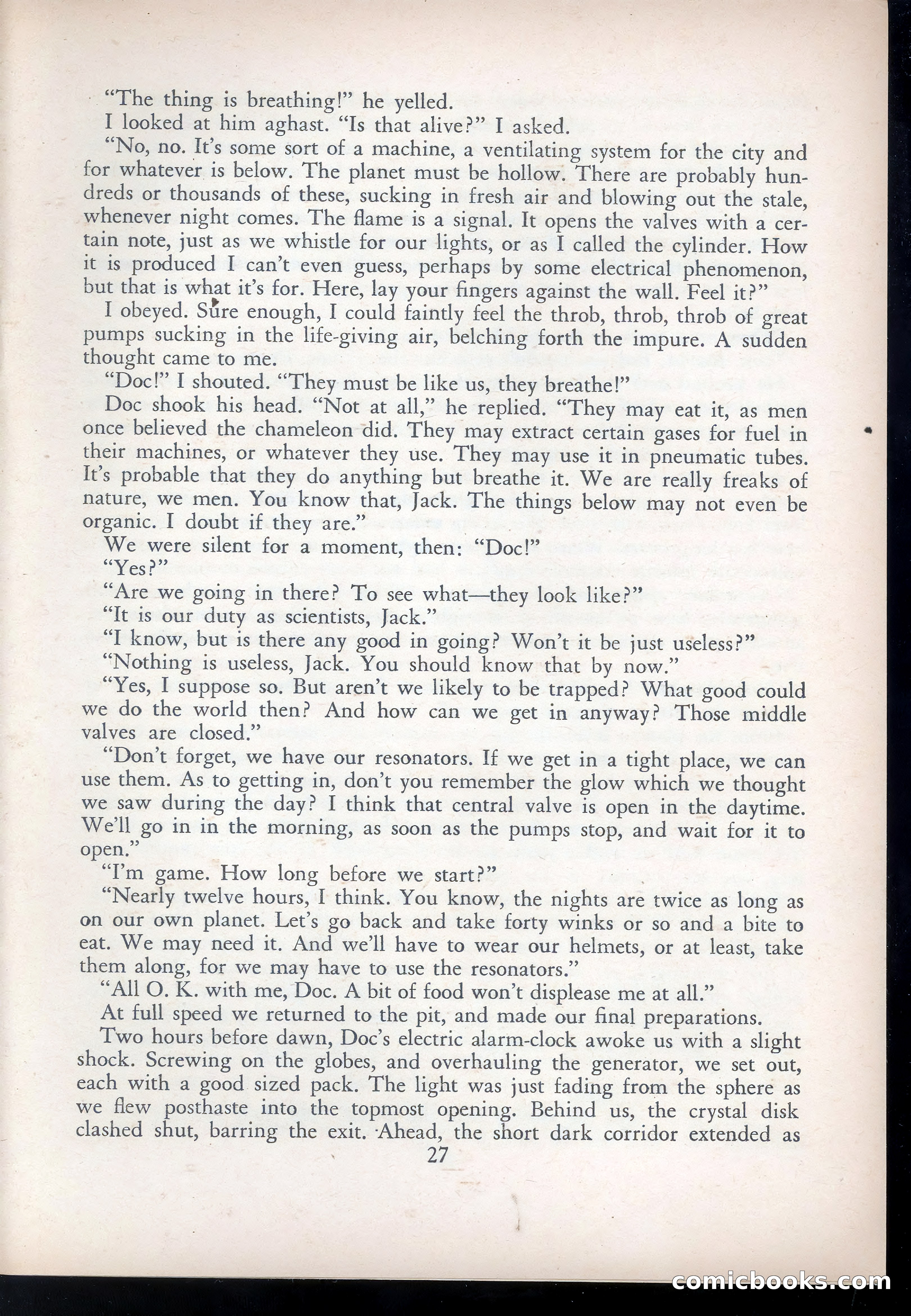 "The thing is breathing!" he yelled.

I looked at him aghast. "Is that alive?" I asked.

"No, no. It's some sort of a machine, a ventilating system for the city and for whatever is below. The planet must be hollow. There are probably hundreds or thousands of these, sucking in fresh air and blowing out the stale, whenever night comes. The flame is a signal. It opens the valves with a certain note, just as we whistle for our lights, or as I called the cylinder. How it is produced I can't even guess, perhaps by some electrical phenomenon, but that is what it's for. Here, lay your fingers against the wall. Feel it?"

I obeyed. Sure enough, I could faintly feel the throb, throb, throb of great pumps sucking in the life-giving air, belching forth the impure. A sudden thought came to me.

"Doc!" I shouted. "They must be like us, they breathe!"

Doc shook his head. "Not at all," he replied. "They may eat it, as men once believed the chameleon did. They may extract certain gases for fuel in their machines, or whatever they use. They may use it in pneumatic tubes. It's probable that they do anything but breathe it. We are really freaks of nature, we men. You know that, Jack. The things below may not even be organic. I doubt if they are."

We were silent for a moment, then: "Doc!"

"Yes?"

"Are we going in there? To see what—they look like?"

"It is our duty as scientists, Jack."

"I know, but is there any good in going? Won't it be just useless?"

"Nothing is useless, Jack. You should know that by now."

"Yes, I suppose so. But aren't we likely to be trapped? What good could we do the world then? And how can we get in anyway? Those middle valves are closed."

"Don't forget, we have our resonators. If we get in a tight place, we can use them. As to getting in, don't you remember the glow which we thought we saw during the day? I think that central valve is open in the daytime. We'll go in in the morning, as soon as the pumps stop, and wait for it to open."

"I'm game. How long before we start?"

"Nearly twelve hours, I think. You know, the nights are twice as long as on our own planet. Let's go back and take forty winks or so and a bite to eat. We may need it. And we'll have to wear our helmets, or at least, take them along, for we may have to use the resonators."

"All O. K. with me, Doc. A bit of food won't displease me at all."

At full speed we returned to the pit, and made our final preparations.

Two hours before dawn, Doc's electric alarm-clock awoke us with a slight shock. Screwing on the globes, and overhauling the generator, we set out, each with a good sized pack. The light was just fading from the sphere as we flew posthaste into the topmost opening. Behind us, the crystal disk clashed shut, barring the exit. Ahead, the short dark corridor extended as

27

comicbooks.com